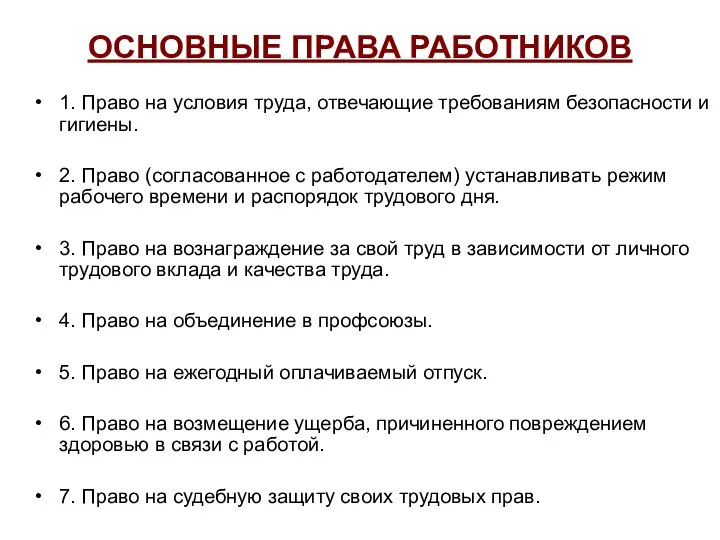 ОСНОВНЫЕ ПРАВА РАБОТНИКОВ

• 1. Право на условия труда, отвечающие требованиям безопасности и гигиены.

• 2. Право (согласованное с работодателем) устанавливать режим рабочего времени и распорядок трудового дня.

• 3. Право на вознаграждение за свой труд в зависимости от личного трудового вклада и качества труда.

• 4. Право на объединение в профсоюзы.

• 5. Право на ежегодный оплачиваемый отпуск.

• 6. Право на возмещение ущерба, причиненного повреждением здоровью в связи с работой.

• 7. Право на судебную защиту своих трудовых прав.